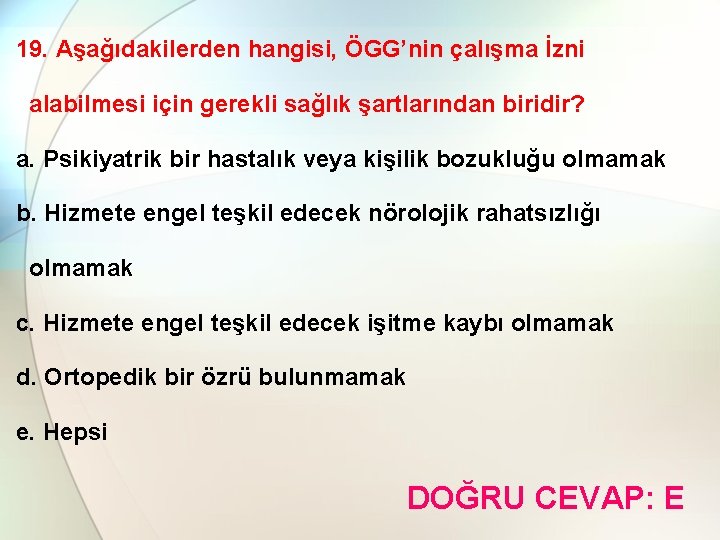 19. Aşağıdakilerden hangisi, ÖGG'nin çalışma İzni alabilmesi için gerekli sağlık şartlarından biridir?

a. Psikiyatrik bir hastalık veya kişilik bozukluğu olmamak

b. Hizmete engel teşkil edecek nörolojik rahatsızlığı olmamak

c. Hizmete engel teşkil edecek işitme kaybı olmamak

d. Ortopedik bir özrü bulunmamak

e. Hepsi

DOĞRU CEVAP: E